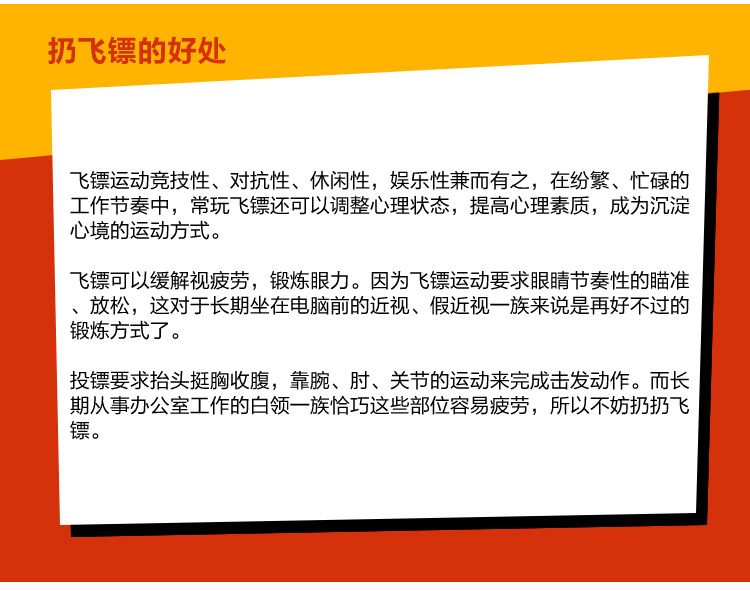 扔飞镖的好处

飞镖运动竞技性、对抗性、休闲性，娱乐性兼而有之，在纷繁、忙碌的工作节奏中，常玩飞镖还可以调整心理状态，提高心理素质，成为沉淀心境的运动方式。

飞镖可以缓解视疲劳，锻炼眼力。因为飞镖运动要求眼睛节奏性的瞄准、放松，这对于长期坐在电脑前的近视、假近视一族来说是再好不过的锻炼方式了。

投镖要求抬头挺胸收腹，靠腕、肘、关节的运动来完成击发动作。而长期从事办公室工作的白领一族恰巧这些部位容易疲劳，所以不妨扔扔飞镖。